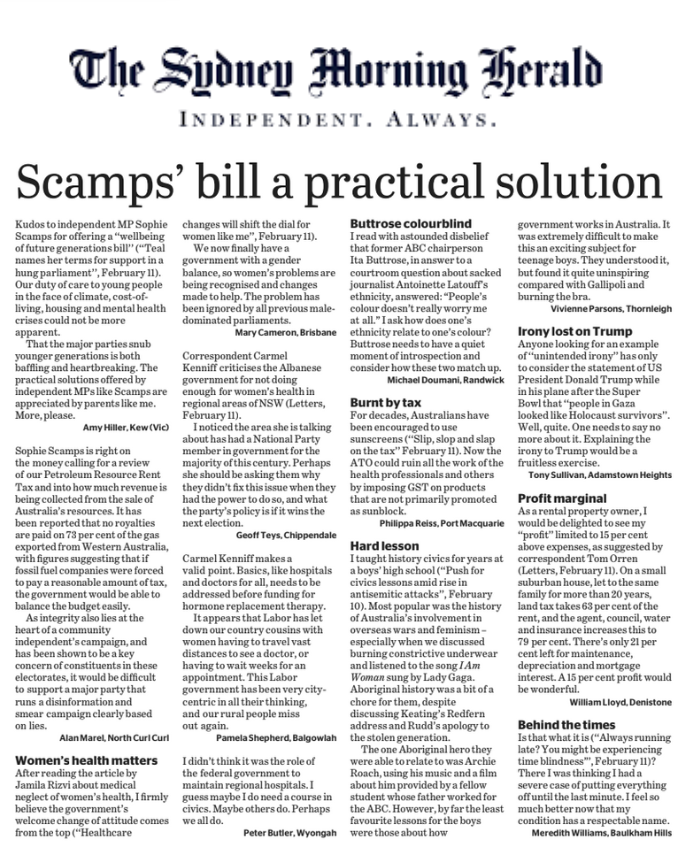 The Sydney Morning Herald

INDEPENDENT. ALWAYS.

Scamps' bill a practical solution

Kudos to independent MP Sophie Scamps for offering a "wellbeing of future generations bill" ("Teal names her terms for support in a hung parliament", February 11). Our duty of care to young people in the face of climate, cost-of-living, housing and mental health crises could not be more apparent.

That the major parties snub younger generations is both baffling and heartbreaking. The practical solutions offered by independent MPs like Scamps are appreciated by parents like me. More, please.

Amy Hiller, Kew (Vic)

Sophie Scamps is right on the money calling for a review of our Petroleum Resource Rent Tax and into how much revenue is being collected from the sale of Australia's resources. It has been reported that no royalties are paid on 73 per cent of the gas exported from Western Australia, with figures suggesting that if fossil fuel companies were forced to pay a reasonable amount of tax, the government would be able to balance the budget easily.

As integrity also lies at the heart of a community independent's campaign, and has been shown to be a key concern of constituents in these electorates, it would be difficult to support a major party that runs a disinformation and smear campaign clearly based on lies.

Alan Marel, North Curl Curl

Women's health matters

After reading the article by Jamila Rizvi about medical neglect of women's health, I firmly believe the government's welcome change of attitude comes from the top ("Healthcare changes will shift the dial for women like me", February 11).

We now finally have a government with a gender balance, so women's problems are being recognised and changes made to help. The problem has been ignored by all previous male-dominated parliaments.

Mary Cameron, Brisbane

Correspondent Carmel Kenniff criticises the Albanese government for not doing enough for women's health in regional areas of NSW (Letters, February 11).

I noticed the area she is talking about has had a National Party member in government for the majority of this century. Perhaps she should be asking them why they didn't fix this issue when they had the power to do so, and what the party's policy is if it wins the next election.

Geoff Teys, Chippendale

Carmel Kenniff makes a valid point. Basics, like hospitals and doctors for all, needs to be addressed before funding for hormone replacement therapy.

It appears that Labor has let down our country cousins with women having to travel vast distances to see a doctor, or having to wait weeks for an appointment. This Labor government has been very city-centric in all their thinking, and our rural people miss out again.

Pamela Shepherd, Balgowlah

I didn't think it was the role of the federal government to maintain regional hospitals. I guess maybe I do need a course in civics. Maybe others do. Perhaps we all do.

Peter Butler, Wyongah

Buttrose colourblind

I read with astounded disbelief that former ABC chairperson Ita Buttrose, in answer to a courtroom question about sacked journalist Antoinette Latouff's ethnicity, answered: "People's colour doesn't really worry me at all." I ask how does one's ethnicity relate to one's colour? Buttrose needs to have a quiet moment of introspection and consider how these two match up.

Michael Doumani, Randwick

Burnt by tax

For decades, Australians have been encouraged to use sunscreens ("Slip, slop and slap on the tax" February 11). Now the ATO could ruin all the work of the health professionals and others by imposing GST on products that are not primarily promoted as sunblock.

Philippa Reiss, Port Macquarie

Hard lesson

I taught history civics for years at a boys' high school ("Push for civics lessons amid rise in antisemitic attacks", February 10). Most popular was the history of Australia's involvement in overseas wars and feminism – especially when we discussed burning constrictive underwear and listened to the song I Am Woman sung by Lady Gaga. Aboriginal history was a bit of a chore for them, despite discussing Keating's Redfern address and Rudd's apology to the stolen generation.

The one Aboriginal hero they were able to relate to was Archie Roach, using his music and a film about him provided by a fellow student whose father worked for the ABC. However, by far the least favourite lessons for the boys were those about how government works in Australia. It was extremely difficult to make this an exciting subject for teenage boys. They understood it, but found it quite uninspiring compared with Gallipoli and burning the bra.

Vivienne Parsons, Thornleigh

Irony lost on Trump

Anyone looking for an example of "unintended irony" has only to consider the statement of US President Donald Trump while in his plane after the Super Bowl that "people in Gaza looked like Holocaust survivors". Well, quite. One needs to say no more about it. Explaining the irony to Trump would be a fruitless exercise.

Tony Sullivan, Adamstown Heights

Profit marginal

As a rental property owner, I would be delighted to see my "profit" limited to 15 per cent above expenses, as suggested by correspondent Tom Orren (Letters, February 11). On a small suburban house, let to the same family for more than 20 years, land tax takes 63 per cent of the rent, and the agent, council, water and insurance increases this to 79 per cent. There's only 21 per cent left for maintenance, depreciation and mortgage interest. A 15 per cent profit would be wonderful.

William Lloyd, Denistone

Behind the times

Is that what it is ("Always running late? You might be experiencing time blindness", February 11)? There I was thinking I had a severe case of putting everything off until the last minute. I feel so much better now that my condition has a respectable name.

Meredith Williams, Baulkham Hills